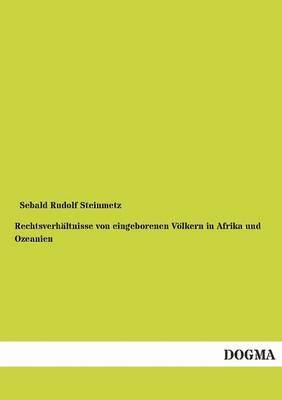 Sebald Rudolf Steinmetz

Rechtsverhältnisse von eingeborenen Völkern in Afrika und Ozeanien

DOGMA